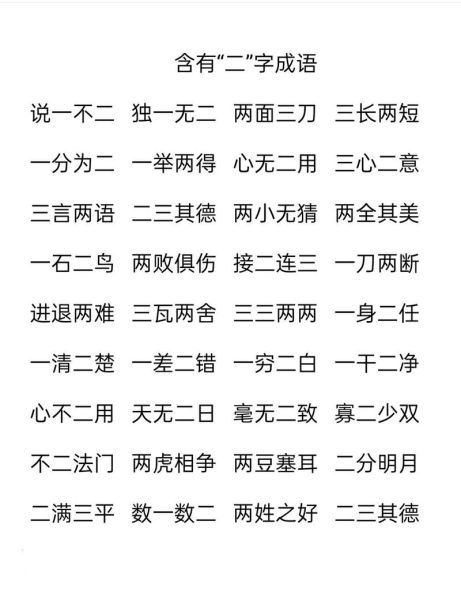 含有“二”字成语

说一不二　独一无二　两面三刀　三长两短

一分为二　一举两得　心无二用　三心二意

三言两语　二三其德　两小无猜　两全其美

一石二鸟　两败俱伤　接二连三　一刀两断

进退两难　三瓦两舍　三三两两　一身二任

一清二楚　一差二错　一穷二白　一干二净

心不二用　天无二日　毫无二致　寡二少双

不二法门　两虎相争　两豆塞耳　二分明月

二满三平　数一数二　两姓之好　二三其德